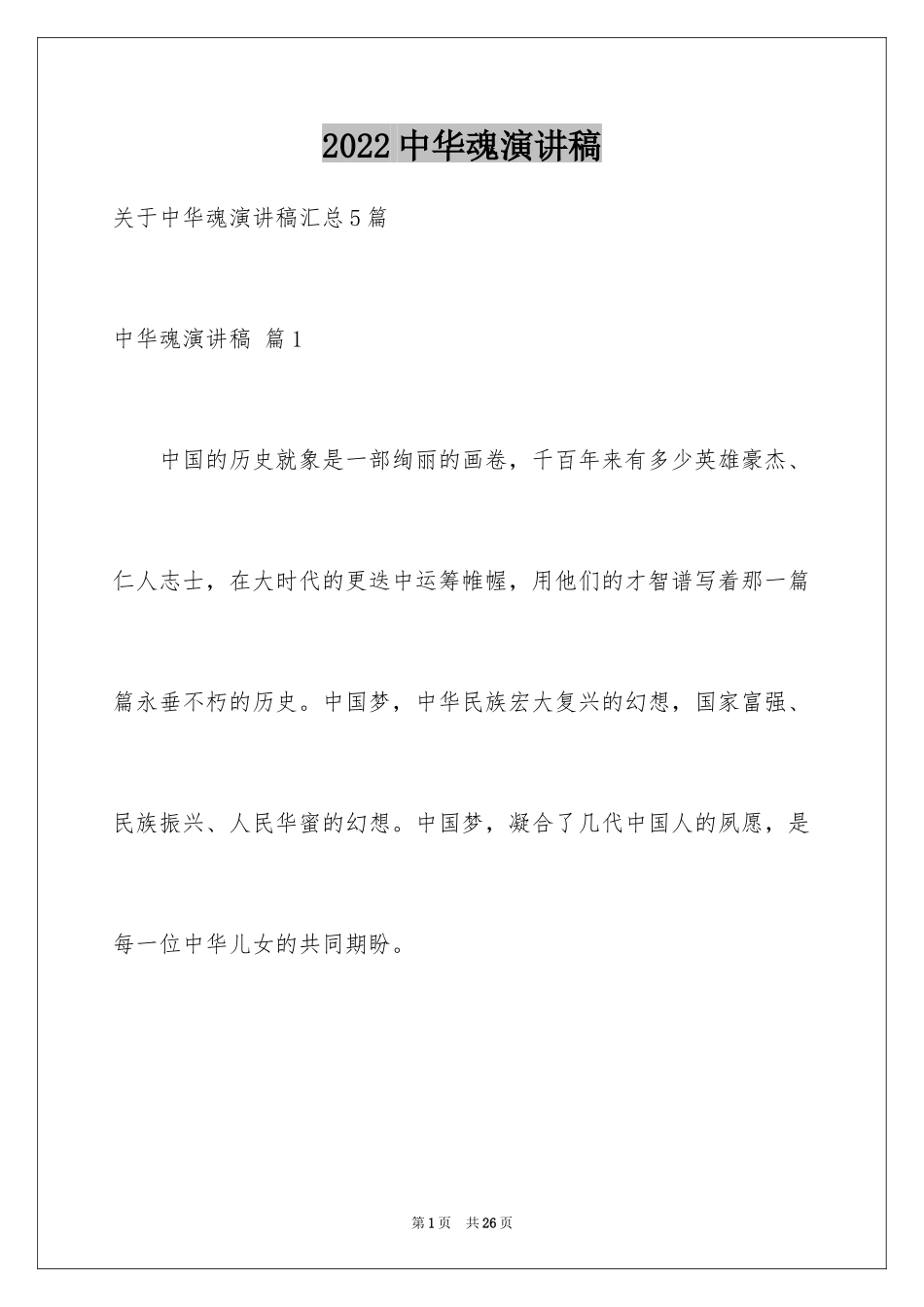 2022中华魂演讲稿

关于中华魂演讲稿汇总5篇

中华魂演讲稿 篇1

中国的历史就象是一部绚丽的画卷，千百年来有多少英雄豪杰、仁人志士，在大时代的更迭中运筹帷幄，用他们的才智谱写着那一篇篇永垂不朽的历史。中国梦，中华民族宏大复兴的幻想，国家富强、民族振兴、人民华蜜的幻想。中国梦，凝合了几代中国人的夙愿，是每一位中华儿女的共同期盼。

第1页 共26页